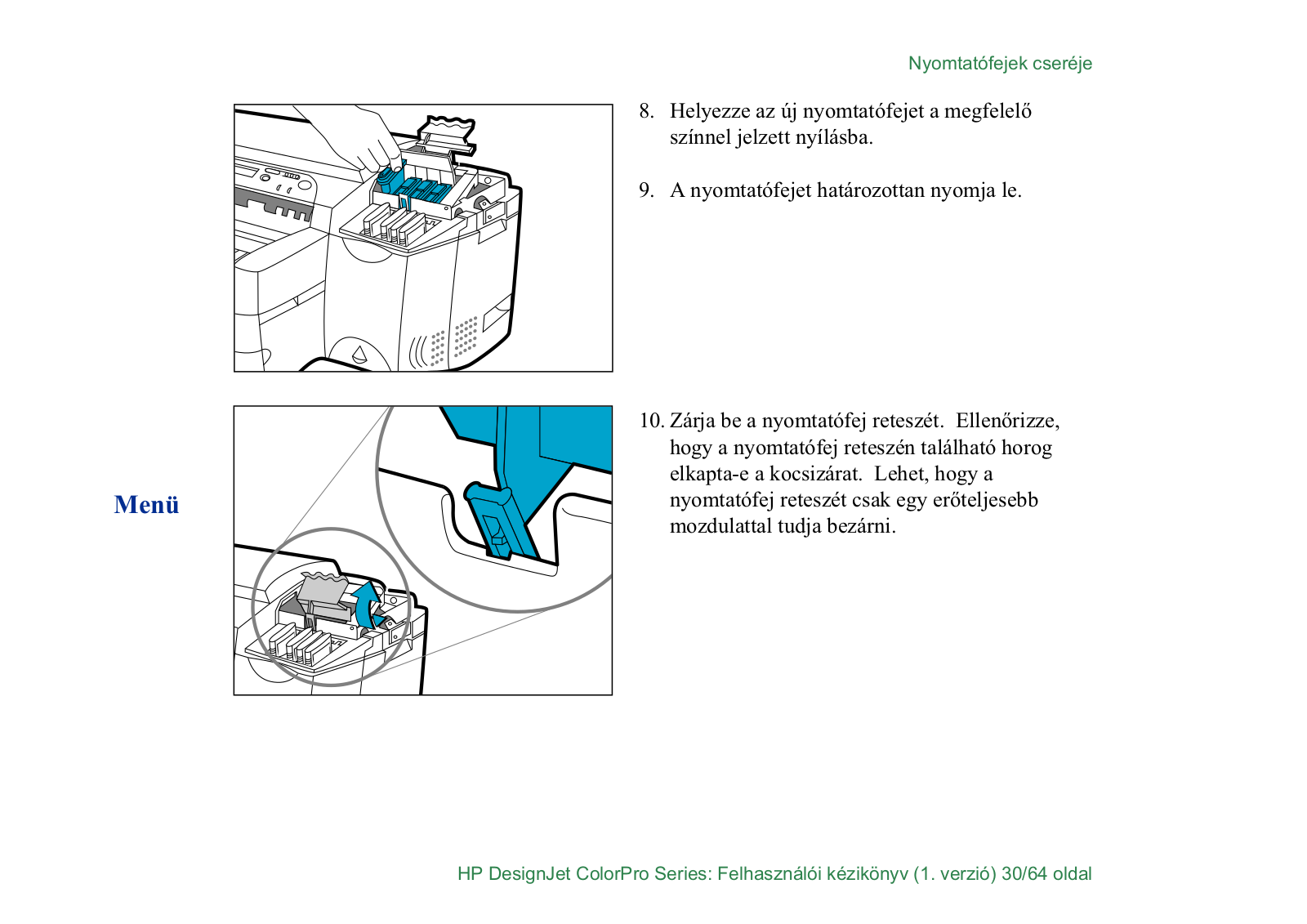 Nyomtatófejek cseréje

8. Helyezze az új nyomtatófejet a megfelelő színnel jelzett nyílásba.

9. A nyomtatófejet határozottan nyomja le.

Menü

10. Zárja be a nyomtatófej reteszét. Ellenőrizze, hogy a nyomtatófej reteszén található horog elkapta-e a kocsizárat. Lehet, hogy a nyomtatófej reteszét csak egy erőteljesebb mozdulattal tudja bezárni.

HP DesignJet ColorPro Series: Felhasználói kézikönyv (1. verzió) 30/64 oldal